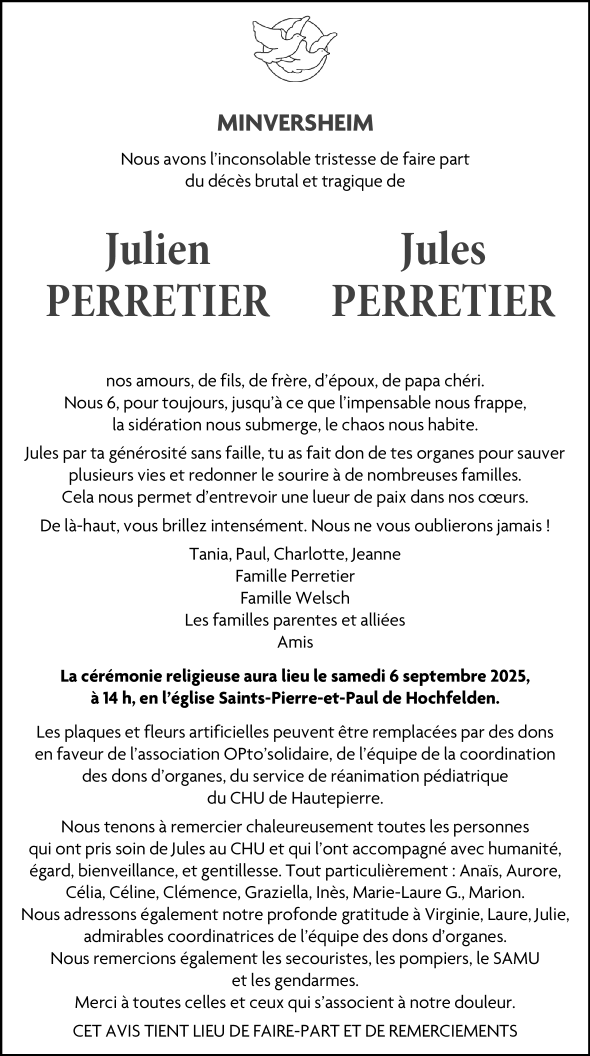 MINVERSHEIM

Nous avons l'inconsolable tristesse de faire part du décès brutal et tragique de

Julien PERRETIER

Jules PERRETIER

nos amours, de fils, de frère, d'époux, de papa chéri.
Nous 6, pour toujours, jusqu'à ce que l'impensable nous frappe, la sidération nous submerge, le chaos nous habite.

Jules par ta générosité sans faille, tu as fait don de tes organes pour sauver plusieurs vies et redonner le sourire à de nombreuses familles.
Cela nous permet d'entrevoir une lueur de paix dans nos cœurs.

De là-haut, vous brillez intensément. Nous ne vous oublierons jamais !

Tania, Paul, Charlotte, Jeanne
Famille Perretier
Famille Welsch
Les familles parentes et alliées
Amis

La cérémonie religieuse aura lieu le samedi 6 septembre 2025, à 14 h, en l'église Saints-Pierre-et-Paul de Hochfelden.

Les plaques et fleurs artificielles peuvent être remplacées par des dons en faveur de l'association OPto'solidaire, de l'équipe de la coordination des dons d'organes, du service de réanimation pédiatrique du CHU de Hautepierre.

Nous tenons à remercier chaleureusement toutes les personnes qui ont pris soin de Jules au CHU et qui l'ont accompagné avec humanité, égard, bienveillance, et gentillesse. Tout particulièrement : Anaïs, Aurore, Célia, Céline, Clémence, Graziella, Inès, Marie-Laure G., Marion.
Nous adressons également notre profonde gratitude à Virginie, Laure, Julie, admirables coordinatrices de l'équipe des dons d'organes.
Nous remercions également les secouristes, les pompiers, le SAMU et les gendarmes.
Merci à toutes celles et ceux qui s'associent à notre douleur.

CET AVIS TIENT LIEU DE FAIRE-PART ET DE REMERCIEMENTS